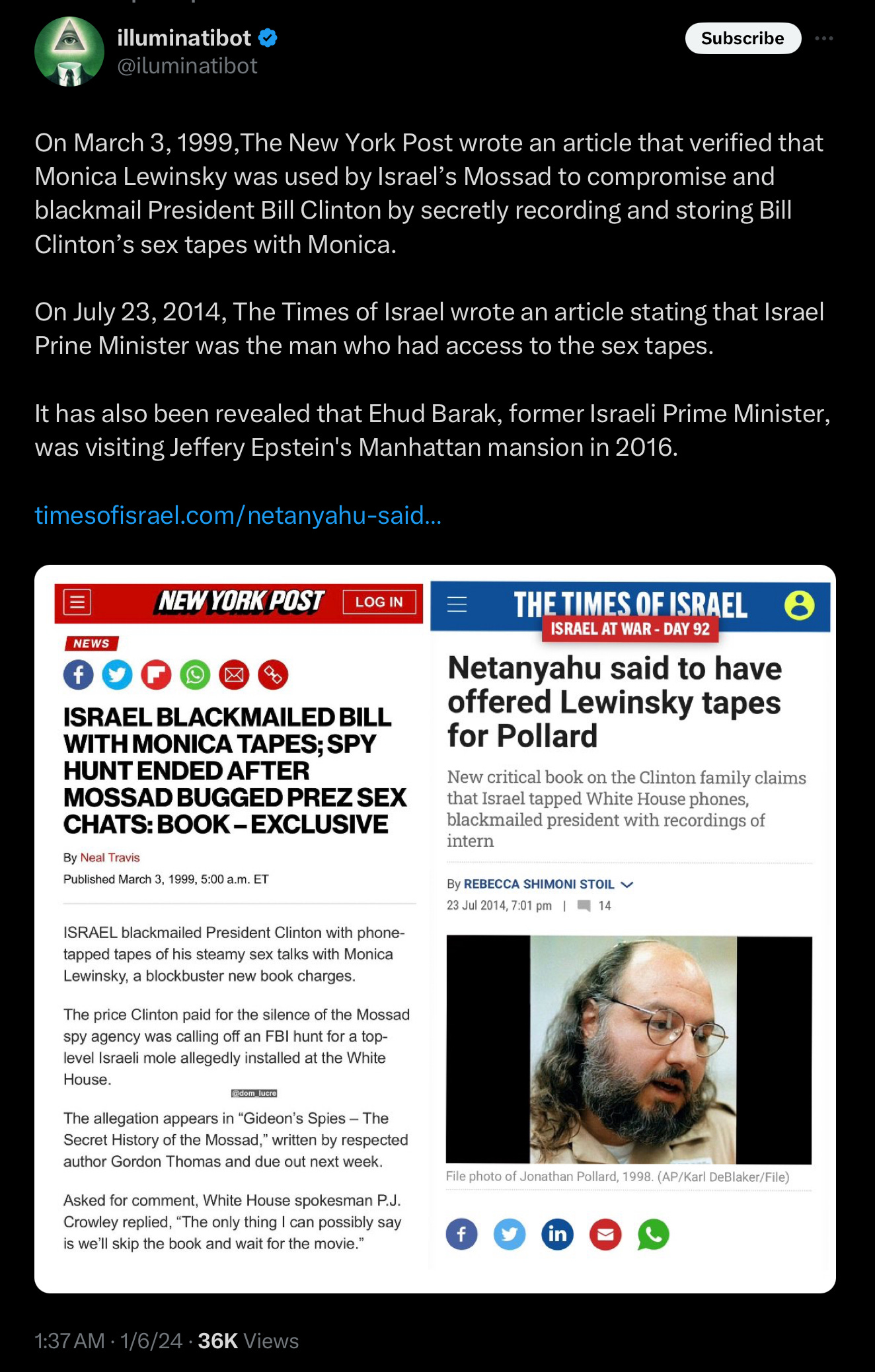 illuminatibot
@iluminatibot
Subscribe

On March 3, 1999,The New York Post wrote an article that verified that Monica Lewinsky was used by Israel's Mossad to compromise and blackmail President Bill Clinton by secretly recording and storing Bill Clinton's sex tapes with Monica.

On July 23, 2014, The Times of Israel wrote an article stating that Israel Prine Minister was the man who had access to the sex tapes.

It has also been revealed that Ehud Barak, former Israeli Prime Minister, was visiting Jeffery Epstein's Manhattan mansion in 2016.

timesofisrael.com/netanyahu-said...

NEW YORK POST
LOG IN
NEWS

ISRAEL BLACKMAILED BILL WITH MONICA TAPES; SPY HUNT ENDED AFTER MOSSAD BUGGED PREZ SEX CHATS: BOOK – EXCLUSIVE

By Neal Travis
Published March 3, 1999, 5:00 a.m. ET

ISRAEL blackmailed President Clinton with phone-tapped tapes of his steamy sex talks with Monica Lewinsky, a blockbuster new book charges.

The price Clinton paid for the silence of the Mossad spy agency was calling off an FBI hunt for a top-level Israeli mole allegedly installed at the White House.

@dom_lucre

The allegation appears in "Gideon's Spies – The Secret History of the Mossad," written by respected author Gordon Thomas and due out next week.

Asked for comment, White House spokesman P.J. Crowley replied, "The only thing I can possibly say is we'll skip the book and wait for the movie."

THE TIMES OF ISRAEL
ISRAEL AT WAR - DAY 92

Netanyahu said to have offered Lewinsky tapes for Pollard

New critical book on the Clinton family claims that Israel tapped White House phones, blackmailed president with recordings of intern

By REBECCA SHIMONI STOIL
23 Jul 2014, 7:01 pm | 14

File photo of Jonathan Pollard, 1998. (AP/Karl DeBlaker/File)

1:37 AM · 1/6/24 · 36K Views